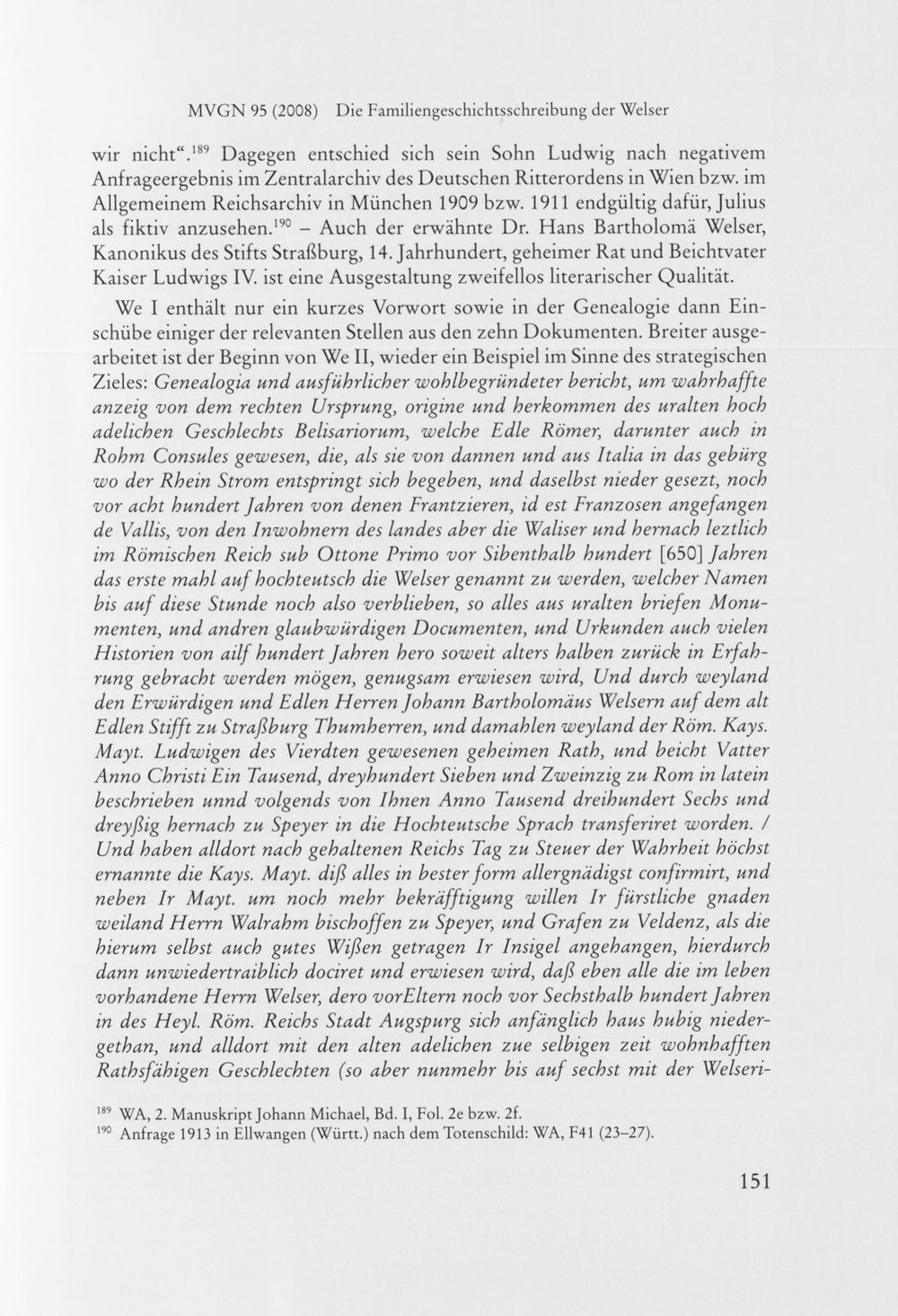 MVGN 95 (2008) Die Familiengeschichtsschreibung der Welser

wir nicht".$^{189}$ Dagegen entschied sich sein Sohn Ludwig nach negativem Anfrageergebnis im Zentralarchiv des Deutschen Ritterordens in Wien bzw. im Allgemeinem Reichsarchiv in München 1909 bzw. 1911 endgültig dafür, Julius als fiktiv anzusehen.$^{190}$ – Auch der erwähnte Dr. Hans Bartholomä Welser, Kanonikus des Stifts Straßburg, 14. Jahrhundert, geheimer Rat und Beichtvater Kaiser Ludwigs IV. ist eine Ausgestaltung zweifellos literarischer Qualität.

We I enthält nur ein kurzes Vorwort sowie in der Genealogie dann Einschübe einiger der relevanten Stellen aus den zehn Dokumenten. Breiter ausgearbeitet ist der Beginn von We II, wieder ein Beispiel im Sinne des strategischen Zieles: Genealogia und ausführlicher wohlbegründeter bericht, um wahrhaffte anzeig von dem rechten Ursprung, origine und herkommen des uralten hoch adelichen Geschlechts Belisariorum, welche Edle Römer, darunter auch in Rohm Consules gewesen, die, als sie von dannen und aus Italia in das gebürg wo der Rhein Strom entspringt sich begeben, und daselbst nieder gesezt, noch vor acht hundert Jahren von denen Frantzieren, id est Franzosen angefangen de Vallis, von den Inwohnern des landes aber die Waliser und hernach leztlich im Römischen Reich sub Ottone Primo vor Sibenthalb hundert [650] Jahren das erste mahl auf hochteutsch die Welser genannt zu werden, welcher Namen bis auf diese Stunde noch also verblieben, so alles aus uralten briefen Monumenten, und andren glaubwürdigen Documenten, und Urkunden auch vielen Historien von ailf hundert Jahren hero soweit alters halben zurück in Erfahrung gebracht werden mögen, genugsam erwiesen wird, Und durch weyland den Erwürdigen und Edlen Herren Johann Bartholomäus Welsern auf dem alt Edlen Stifft zu Straßburg Thumherren, und damahlen weyland der Röm. Kays. Mayt. Ludwigen des Vierdten gewesenen geheimen Rath, und beicht Vatter Anno Christi Ein Tausend, dreyhundert Sieben und Zweinzig zu Rom in latein beschrieben unnd volgends von Ihnen Anno Tausend dreihundert Sechs und dreyßig hernach zu Speyer in die Hochteutsche Sprach transferiret worden. / Und haben alldort nach gehaltenen Reichs Tag zu Steuer der Wahrheit höchst ernannte die Kays. Mayt. diß alles in bester form allergnädigst confirmirt, und neben Ir Mayt. um noch mehr bekräfftigung willen Ir fürstliche gnaden weiland Herrn Walrahm bischoffen zu Speyer, und Grafen zu Veldenz, als die hierum selbst auch gutes Wißen getragen Ir Insigel angehangen, hierdurch dann unwiedertraiblich dociret und erwiesen wird, daß eben alle die im leben vorhandene Herrn Welser, dero vorEltern noch vor Sechsthalb hundert Jahren in des Heyl. Röm. Reichs Stadt Augspurg sich anfänglich haus hubig niedergethan, und alldort mit den alten adelichen zue selbigen zeit wohnhafften Rathsfähigen Geschlechten (so aber nunmehr bis auf sechst mit der Welseri-

$^{189}$ WA, 2. Manuskript Johann Michael, Bd. I, Fol. 2e bzw. 2f.
$^{190}$ Anfrage 1913 in Ellwangen (Württ.) nach dem Totenschild: WA, F41 (23–27).

151